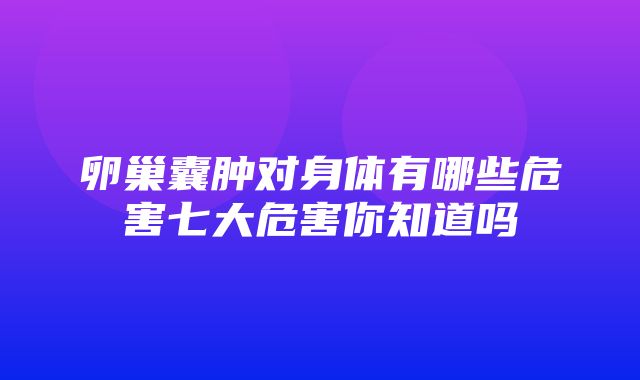 卵巢囊肿对身体有哪些危害七大危害你知道吗